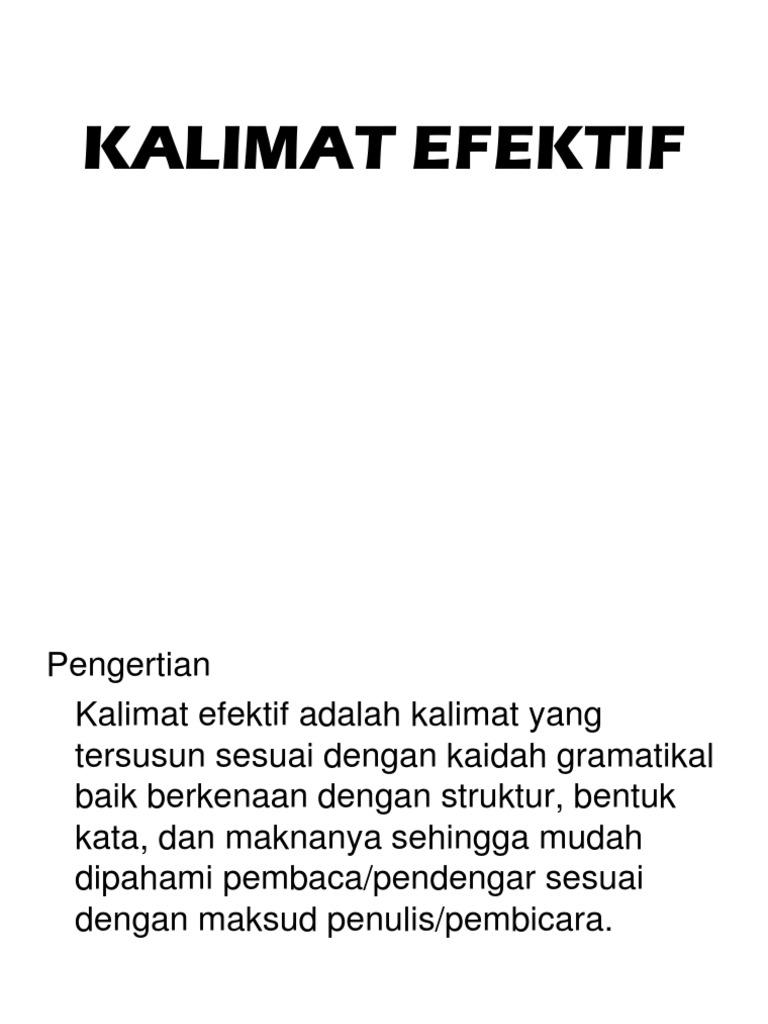 KALIMAT EFEKTIF

Pengertian

Kalimat efektif adalah kalimat yang tersusun sesuai dengan kaidah gramatikal baik berkenaan dengan struktur, bentuk kata, dan maknanya sehingga mudah dipahami pembaca/pendengar sesuai dengan maksud penulis/pembicara.